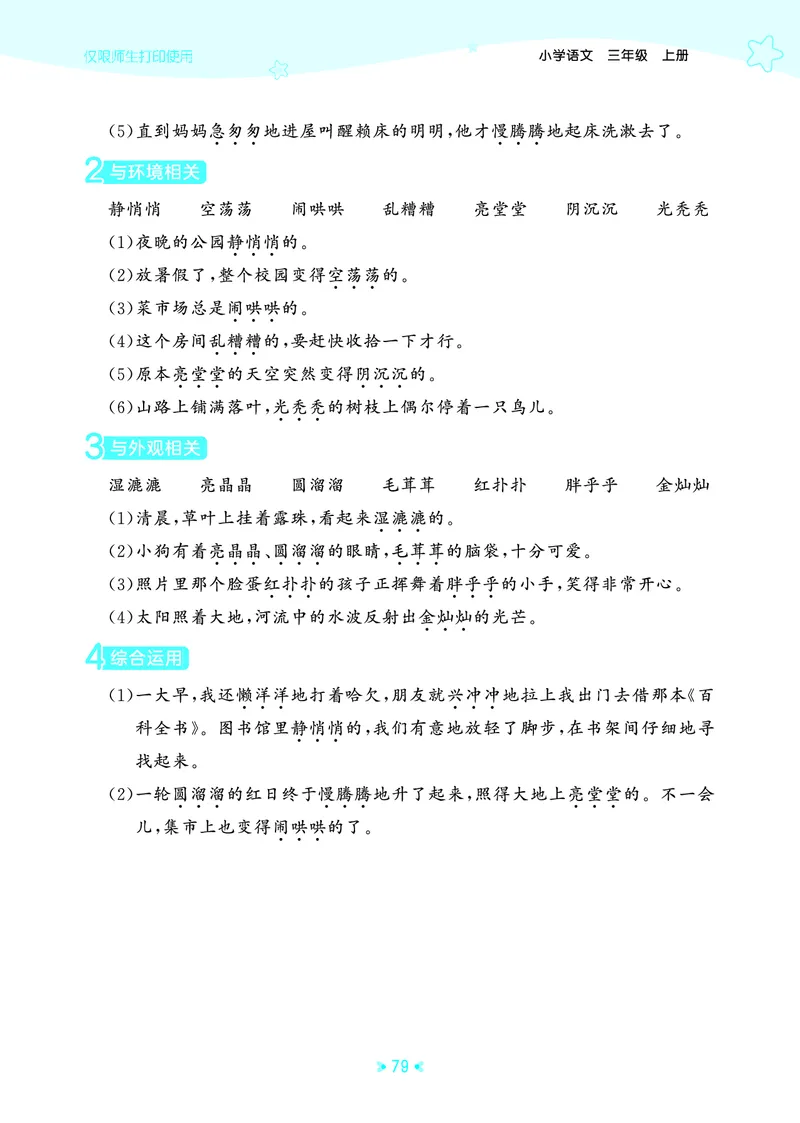 仅限师生打印使用

小学语文　三年级　上册

(5)直到妈妈急匆匆地进屋叫醒赖床的明明,他才慢腾腾地起床洗漱去了。

2 与环境相关

静悄悄　空荡荡　闹哄哄　乱糟糟　亮堂堂　阴沉沉　光秃秃

(1)夜晚的公园静悄悄的。

(2)放暑假了,整个校园变得空荡荡的。

(3)菜市场总是闹哄哄的。

(4)这个房间乱糟糟的,要赶快收拾一下才行。

(5)原本亮堂堂的天空突然变得阴沉沉的。

(6)山路上铺满落叶,光秃秃的树枝上偶尔停着一只鸟儿。

3 与外观相关

湿漉漉　亮晶晶　圆溜溜　毛茸茸　红扑扑　胖乎乎　金灿灿

(1)清晨,草叶上挂着露珠,看起来湿漉漉的。

(2)小狗有着亮晶晶、圆溜溜的眼睛,毛茸茸的脑袋,十分可爱。

(3)照片里那个脸蛋红扑扑的孩子正挥舞着胖乎乎的小手,笑得非常开心。

(4)太阳照着大地,河流中的水波反射出金灿灿的光芒。

4 综合运用

(1)一大早,我还懒洋洋地打着哈欠,朋友就兴冲冲地拉上我出门去借那本《百科全书》。图书馆里静悄悄的,我们有意地放轻了脚步,在书架间仔细地寻找起来。

(2)一轮圆溜溜的红日终于慢腾腾地升了起来,照得大地上亮堂堂的。不一会儿,集市上也变得闹哄哄的了。

79